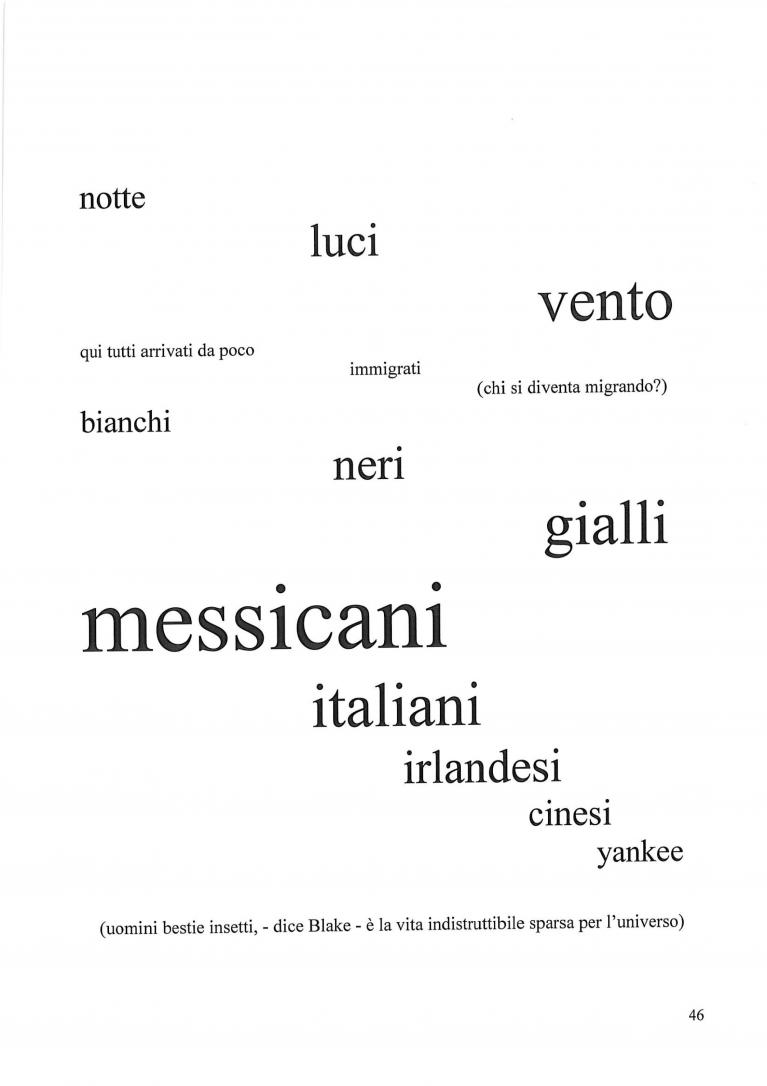 notte

luci

vento

qui tutti arrivati da poco

immigrati

(chi si diventa migrando?)

bianchi

neri

gialli

messicani

italiani

irlandesi

cinesi

yankee

(uomini bestie insetti, - dice Blake - è la vita indistruttibile sparsa per l'universo)

46